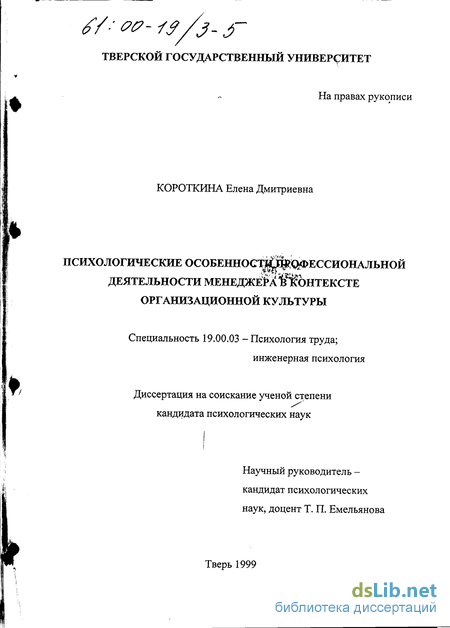 61:00-19/3-5

ТВЕРСКОЙ ГОСУДАРСТВЕННЫЙ УНИВЕРСИТЕТ

На правах рукописи

КОРОТКИНА Елена Дмитриевна

ПСИХОЛОГИЧЕСКИЕ ОСОБЕННОСТИ ПРОФЕССИОНАЛЬНОЙ ДЕЯТЕЛЬНОСТИ МЕНЕДЖЕРА В КОНТЕКСТЕ ОРГАНИЗАЦИОННОЙ КУЛЬТУРЫ

Специальность 19.00.03 – Психология труда; инженерная психология

Диссертация на соискание ученой степени кандидата психологических наук

Научный руководитель – кандидат психологических наук, доцент Т. П. Емельянова

Тверь 1999

dsLib.net
библиотека диссертаций